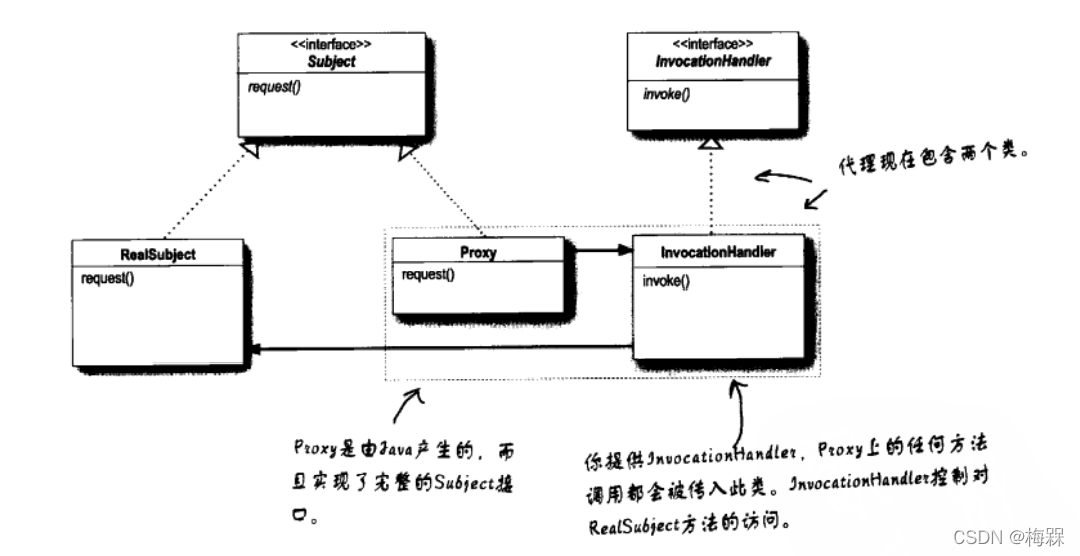 <<interface>>
Subject
request()

<<interface>>
InvocationHandler
invoke()

代理现在包含两个类。

RealSubject
request()

Proxy
request()

InvocationHandler
invoke()

Proxy是由Java产生的，而且实现了完整的Subject接口。

你提供InvocationHandler，Proxy上的任何方法调用都会被传入此类。InvocationHandler控制对RealSubject方法的访问。

CSDN @梅槑